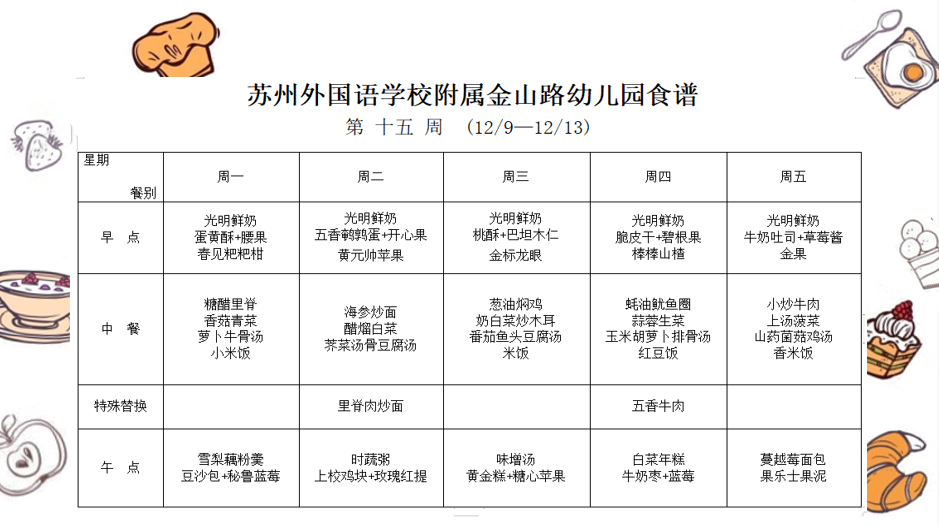 苏州外国语学校附属金山路幼儿园食谱

第 十五 周 (12/9—12/13)

| 星期 餐别 | 周一 | 周二 | 周三 | 周四 | 周五 |
|---|---|---|---|---|---|
| 早 点 | 光明鲜奶 蛋黄酥+腰果 春见粑粑柑 | 光明鲜奶 五香鹌鹑蛋+开心果 黄元帅苹果 | 光明鲜奶 桃酥+巴坦木仁 金标龙眼 | 光明鲜奶 脆皮干+碧根果 棒棒山楂 | 光明鲜奶 牛奶吐司+草莓酱 金果 |
| 中 餐 | 糖醋里脊 香菇青菜 萝卜牛骨汤 小米饭 | 海参炒面 醋熘白菜 荠菜汤骨豆腐汤 | 葱油焖鸡 奶白菜炒木耳 番茄鱼头豆腐汤 米饭 | 蚝油鱿鱼圈 蒜蓉生菜 玉米胡萝卜排骨汤 红豆饭 | 小炒牛肉 上汤菠菜 山药菌菇鸡汤 香米饭 |
| 特殊替换 | | 里脊肉炒面 | | 五香牛肉 | |
| 午 点 | 雪梨藕粉羹 豆沙包+秘鲁蓝莓 | 时蔬粥 上校鸡块+玫瑰红提 | 味增汤 黄金糕+糖心苹果 | 白菜年糕 牛奶枣+蓝莓 | 蔓越莓面包 果乐士果泥 |